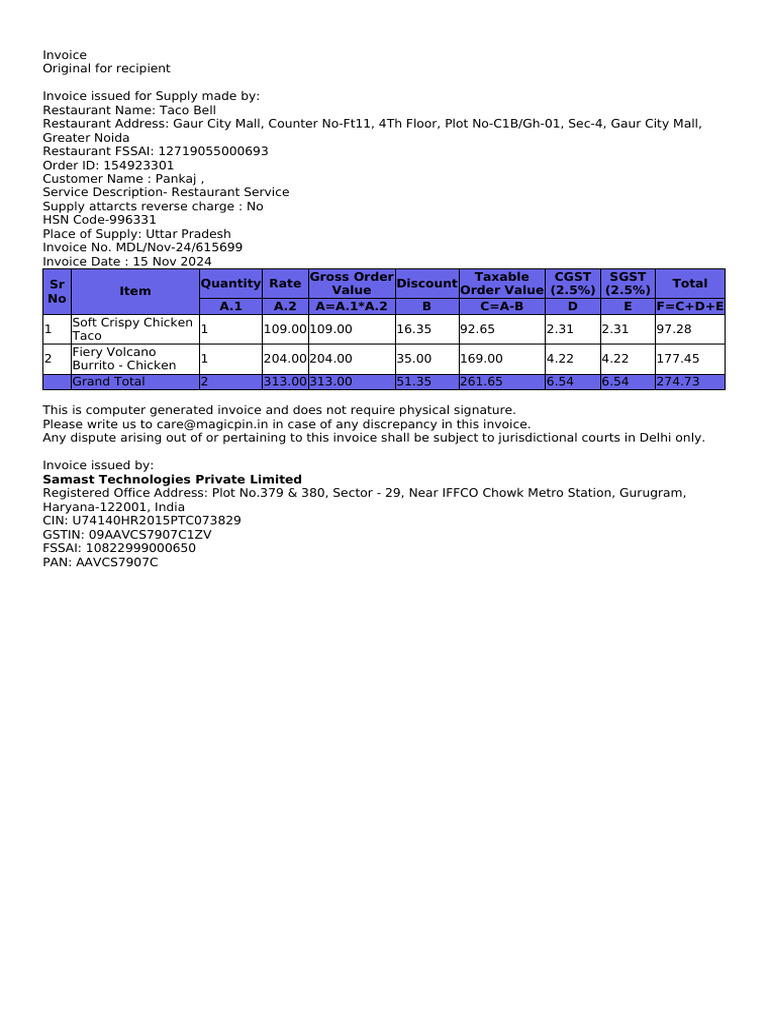 Invoice
Original for recipient

Invoice issued for Supply made by:
Restaurant Name: Taco Bell
Restaurant Address: Gaur City Mall, Counter No-Ft11, 4Th Floor, Plot No-C1B/Gh-01, Sec-4, Gaur City Mall, Greater Noida
Restaurant FSSAI: 12719055000693
Order ID: 154923301
Customer Name : Pankaj ,
Service Description- Restaurant Service
Supply attarcts reverse charge : No
HSN Code-996331
Place of Supply: Uttar Pradesh
Invoice No. MDL/Nov-24/615699
Invoice Date : 15 Nov 2024

| Sr No | Item | Quantity | Rate | Gross Order Value | Discount | Taxable Order Value | CGST (2.5%) | SGST (2.5%) | Total |
|---|---|---|---|---|---|---|---|---|---|
| | | A.1 | A.2 | A=A.1*A.2 | B | C=A-B | D | E | F=C+D+E |
| 1 | Soft Crispy Chicken Taco | 1 | 109.00 | 109.00 | 16.35 | 92.65 | 2.31 | 2.31 | 97.28 |
| 2 | Fiery Volcano Burrito - Chicken | 1 | 204.00 | 204.00 | 35.00 | 169.00 | 4.22 | 4.22 | 177.45 |
| | Grand Total | 2 | 313.00 | 313.00 | 51.35 | 261.65 | 6.54 | 6.54 | 274.73 |

This is computer generated invoice and does not require physical signature.
Please write us to care@magicpin.in in case of any discrepancy in this invoice.
Any dispute arising out of or pertaining to this invoice shall be subject to jurisdictional courts in Delhi only.

Invoice issued by:
Samast Technologies Private Limited
Registered Office Address: Plot No.379 & 380, Sector - 29, Near IFFCO Chowk Metro Station, Gurugram, Haryana-122001, India
CIN: U74140HR2015PTC073829
GSTIN: 09AAVCS7907C1ZV
FSSAI: 10822999000650
PAN: AAVCS7907C